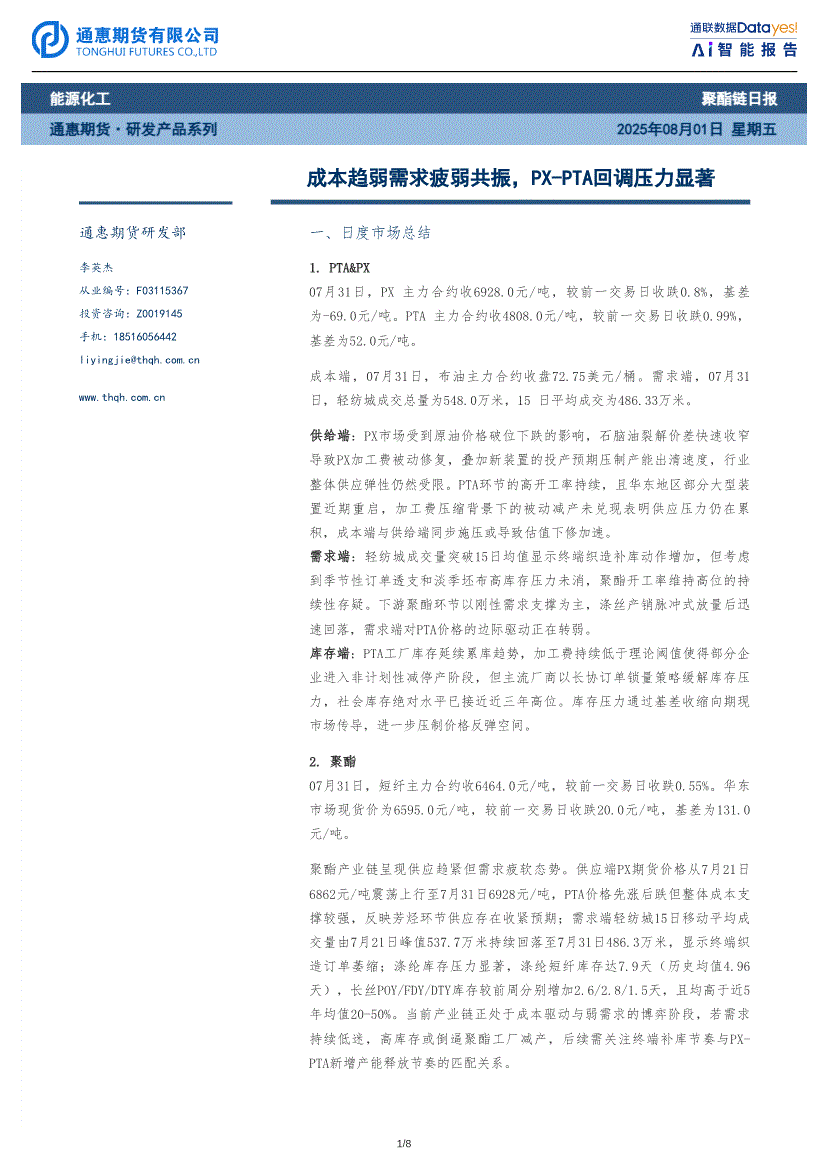 通惠期货有限公司
TONGHUI FUTURES CO.,LTD

通联数据Datayes!
Ai智能报告

能源化工
聚酯链日报

通惠期货·研发产品系列
2025年08月01日 星期五

成本趋弱需求疲弱共振，PX-PTA回调压力显著

通惠期货研发部

李英杰
从业编号：F03115367
投资咨询：Z0019145
手机：18516056442
liyingjie@thqh.com.cn

www.thqh.com.cn

一、日度市场总结

1. PTA&PX

07月31日，PX 主力合约收6928.0元/吨，较前一交易日收跌0.8%，基差为-69.0元/吨。PTA 主力合约收4808.0元/吨，较前一交易日收跌0.99%，基差为52.0元/吨。

成本端，07月31日，布油主力合约收盘72.75美元/桶。需求端，07月31日，轻纺城成交总量为548.0万米，15 日平均成交为486.33万米。

供给端：PX市场受到原油价格破位下跌的影响，石脑油裂解价差快速收窄导致PX加工费被动修复，叠加新装置的投产预期压制产能出清速度，行业整体供应弹性仍然受限。PTA环节的高开工率持续，且华东地区部分大型装置近期重启，加工费压缩背景下的被动减产未兑现表明供应压力仍在累积，成本端与供给端同步施压或导致估值下修加速。

需求端：轻纺城成交量突破15日均值显示终端织造补库动作增加，但考虑到季节性订单透支和淡季坯布高库存压力未消，聚酯开工率维持高位的持续性存疑。下游聚酯环节以刚性需求支撑为主，涤丝产销脉冲式放量后迅速回落，需求端对PTA价格的边际驱动正在转弱。

库存端：PTA工厂库存延续累库趋势，加工费持续低于理论阈值使得部分企业进入非计划性减停产阶段，但主流厂商以长协订单锁量策略缓解库存压力，社会库存绝对水平已接近近三年高位。库存压力通过基差收缩向期现市场传导，进一步压制价格反弹空间。

2. 聚酯

07月31日，短纤主力合约收6464.0元/吨，较前一交易日收跌0.55%。华东市场现货价为6595.0元/吨，较前一交易日收跌20.0元/吨，基差为131.0元/吨。

聚酯产业链呈现供应趋紧但需求疲软态势。供应端PX期货价格从7月21日6862元/吨震荡上行至7月31日6928元/吨，PTA价格先涨后跌但整体成本支撑较强，反映芳烃环节供应存在收紧预期；需求端轻纺城15日移动平均成交量由7月21日峰值537.7万米持续回落至7月31日486.3万米，显示终端织造订单萎缩；涤纶库存压力显著，涤纶短纤库存达7.9天（历史均值4.96天），长丝POY/FDY/DTY库存较前周分别增加2.6/2.8/1.5天，且均高于近5年均值20-50%。当前产业链正处于成本驱动与弱需求的博弈阶段，若需求持续低迷，高库存或倒逼聚酯工厂减产，后续需关注终端补库节奏与PX-PTA新增产能释放节奏的匹配关系。

1/8